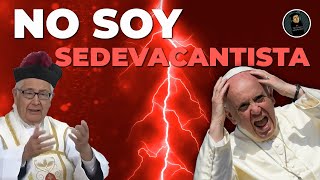 NO SOY
SEDEVACANTISTA